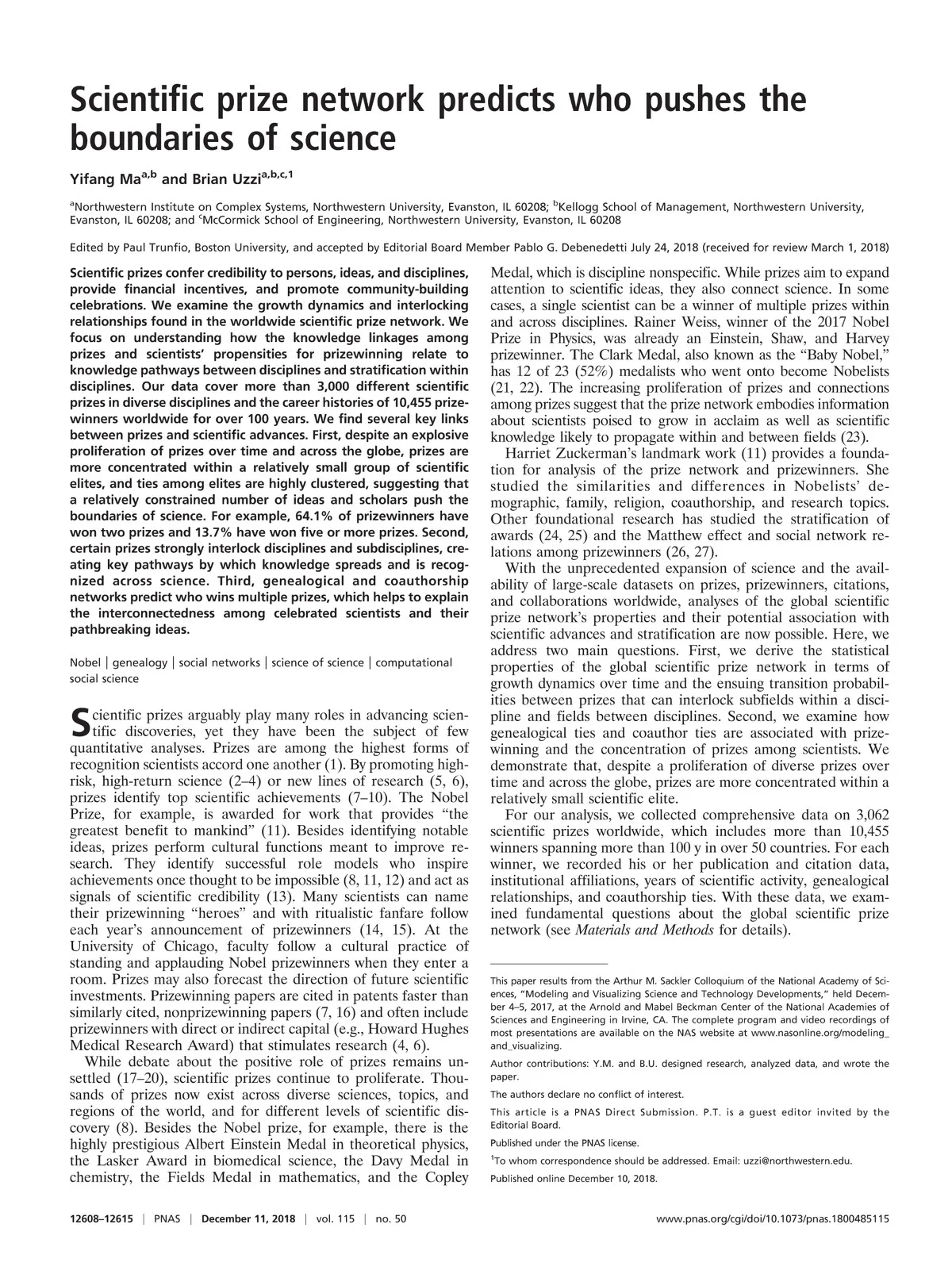 Scientific prize network predicts who pushes the boundaries of science

Yifang Ma$^{a,b}$ and Brian Uzzi$^{a,b,c,1}$

$^a$Northwestern Institute on Complex Systems, Northwestern University, Evanston, IL 60208; $^b$Kellogg School of Management, Northwestern University, Evanston, IL 60208; and $^c$McCormick School of Engineering, Northwestern University, Evanston, IL 60208

Edited by Paul Trunfio, Boston University, and accepted by Editorial Board Member Pablo G. Debenedetti July 24, 2018 (received for review March 1, 2018)

Scientific prizes confer credibility to persons, ideas, and disciplines, provide financial incentives, and promote community-building celebrations. We examine the growth dynamics and interlocking relationships found in the worldwide scientific prize network. We focus on understanding how the knowledge linkages among prizes and scientists' propensities for prizewinning relate to knowledge pathways between disciplines and stratification within disciplines. Our data cover more than 3,000 different scientific prizes in diverse disciplines and the career histories of 10,455 prizewinners worldwide for over 100 years. We find several key links between prizes and scientific advances. First, despite an explosive proliferation of prizes over time and across the globe, prizes are more concentrated within a relatively small group of scientific elites, and ties among elites are highly clustered, suggesting that a relatively constrained number of ideas and scholars push the boundaries of science. For example, 64.1% of prizewinners have won two prizes and 13.7% have won five or more prizes. Second, certain prizes strongly interlock disciplines and subdisciplines, creating key pathways by which knowledge spreads and is recognized across science. Third, genealogical and coauthorship networks predict who wins multiple prizes, which helps to explain the interconnectedness among celebrated scientists and their pathbreaking ideas.

Nobel | genealogy | social networks | science of science | computational social science

Scientific prizes arguably play many roles in advancing scientific discoveries, yet they have been the subject of few quantitative analyses. Prizes are among the highest forms of recognition scientists accord one another (1). By promoting high-risk, high-return science (2–4) or new lines of research (5, 6), prizes identify top scientific achievements (7–10). The Nobel Prize, for example, is awarded for work that provides "the greatest benefit to mankind" (11). Besides identifying notable ideas, prizes perform cultural functions meant to improve research. They identify successful role models who inspire achievements once thought to be impossible (8, 11, 12) and act as signals of scientific credibility (13). Many scientists can name their prizewinning "heroes" and with ritualistic fanfare follow each year's announcement of prizewinners (14, 15). At the University of Chicago, faculty follow a cultural practice of standing and applauding Nobel prizewinners when they enter a room. Prizes may also forecast the direction of future scientific investments. Prizewinning papers are cited in patents faster than similarly cited, nonprizewinning papers (7, 16) and often include prizewinners with direct or indirect capital (e.g., Howard Hughes Medical Research Award) that stimulates research (4, 6).

While debate about the positive role of prizes remains unsettled (17–20), scientific prizes continue to proliferate. Thousands of prizes now exist across diverse sciences, topics, and regions of the world, and for different levels of scientific discovery (8). Besides the Nobel prize, for example, there is the highly prestigious Albert Einstein Medal in theoretical physics, the Lasker Award in biomedical science, the Davy Medal in chemistry, the Fields Medal in mathematics, and the Copley Medal, which is discipline nonspecific. While prizes aim to expand attention to scientific ideas, they also connect science. In some cases, a single scientist can be a winner of multiple prizes within and across disciplines. Rainer Weiss, winner of the 2017 Nobel Prize in Physics, was already an Einstein, Shaw, and Harvey prizewinner. The Clark Medal, also known as the "Baby Nobel," has 12 of 23 (52%) medalists who went onto become Nobelists (21, 22). The increasing proliferation of prizes and connections among prizes suggest that the prize network embodies information about scientists poised to grow in acclaim as well as scientific knowledge likely to propagate within and between fields (23).

Harriet Zuckerman's landmark work (11) provides a foundation for analysis of the prize network and prizewinners. She studied the similarities and differences in Nobelists' demographic, family, religion, coauthorship, and research topics. Other foundational research has studied the stratification of awards (24, 25) and the Matthew effect and social network relations among prizewinners (26, 27).

With the unprecedented expansion of science and the availability of large-scale datasets on prizes, prizewinners, citations, and collaborations worldwide, analyses of the global scientific prize network's properties and their potential association with scientific advances and stratification are now possible. Here, we address two main questions. First, we derive the statistical properties of the global scientific prize network in terms of growth dynamics over time and the ensuing transition probabilities between prizes that can interlock subfields within a discipline and fields between disciplines. Second, we examine how genealogical ties and coauthor ties are associated with prizewinning and the concentration of prizes among scientists. We demonstrate that, despite a proliferation of diverse prizes over time and across the globe, prizes are more concentrated within a relatively small scientific elite.

For our analysis, we collected comprehensive data on 3,062 scientific prizes worldwide, which includes more than 10,455 winners spanning more than 100 y in over 50 countries. For each winner, we recorded his or her publication and citation data, institutional affiliations, years of scientific activity, genealogical relationships, and coauthorship ties. With these data, we examined fundamental questions about the global scientific prize network (see Materials and Methods for details).

This paper results from the Arthur M. Sackler Colloquium of the National Academy of Sciences, "Modeling and Visualizing Science and Technology Developments," held December 4–5, 2017, at the Arnold and Mabel Beckman Center of the National Academies of Sciences and Engineering in Irvine, CA. The complete program and video recordings of most presentations are available on the NAS website at www.nasonline.org/modeling_and_visualizing.

Author contributions: Y.M. and B.U. designed research, analyzed data, and wrote the paper.

The authors declare no conflict of interest.

This article is a PNAS Direct Submission. P.T. is a guest editor invited by the Editorial Board.

Published under the PNAS license.

$^1$To whom correspondence should be addressed. Email: uzzi@northwestern.edu.

Published online December 10, 2018.

12608–12615 | PNAS | December 11, 2018 | vol. 115 | no. 50

www.pnas.org/cgi/doi/10.1073/pnas.1800485115